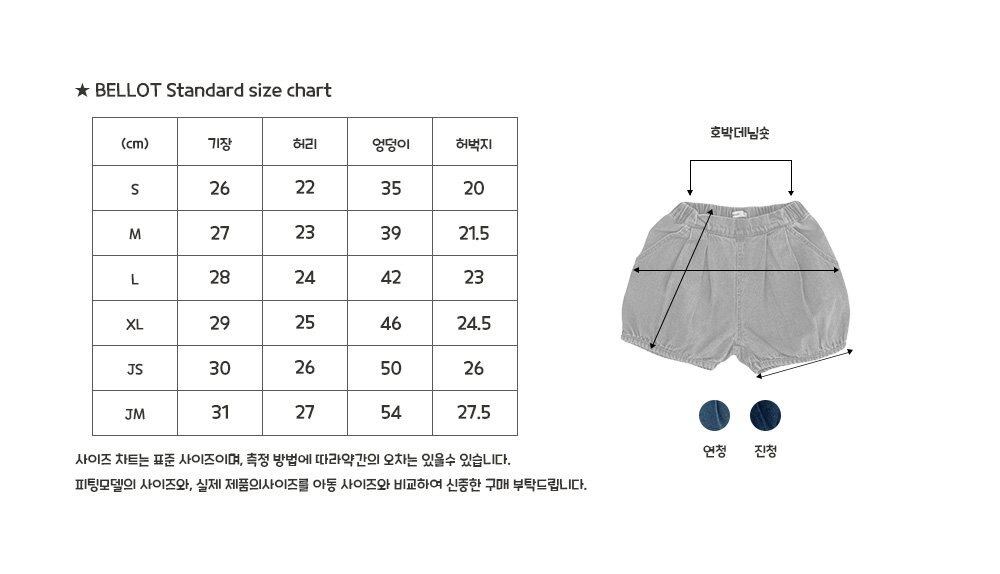 ★ BELLOT Standard size chart

| (cm) | 기장 | 허리 | 엉덩이 | 허벅지 |
|---|---|---|---|---|
| S | 26 | 22 | 35 | 20 |
| M | 27 | 23 | 39 | 21.5 |
| L | 28 | 24 | 42 | 23 |
| XL | 29 | 25 | 46 | 24.5 |
| JS | 30 | 26 | 50 | 26 |
| JM | 31 | 27 | 54 | 27.5 |

사이즈 차트는 표준 사이즈이며, 측정 방법에 따라약간의 오차는 있을수 있습니다.
피팅모델의 사이즈와, 실제 제품의사이즈를 아동 사이즈와 비교하여 신중한 구매 부탁드립니다.

호박데님숏

연청 진청